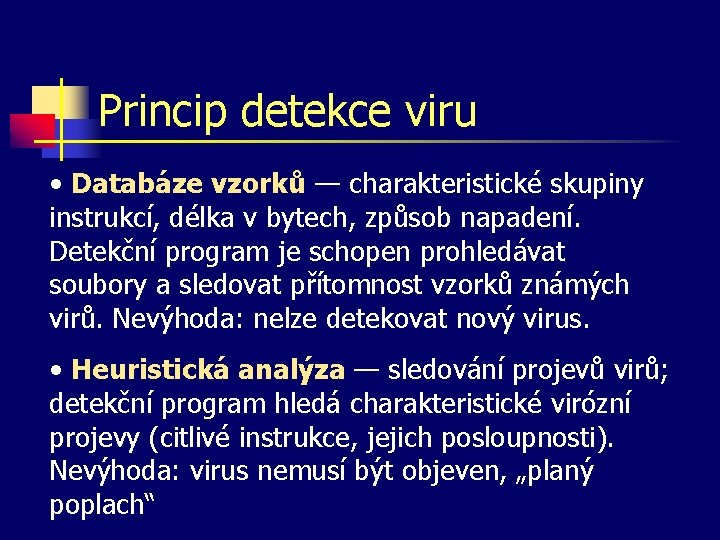 Princip detekce viru

• Databáze vzorků — charakteristické skupiny instrukcí, délka v bytech, způsob napadení. Detekční program je schopen prohledávat soubory a sledovat přítomnost vzorků známých virů. Nevýhoda: nelze detekovat nový virus.

• Heuristická analýza — sledování projevů virů; detekční program hledá charakteristické virózní projevy (citlivé instrukce, jejich posloupnosti). Nevýhoda: virus nemusí být objeven, „planý poplach“